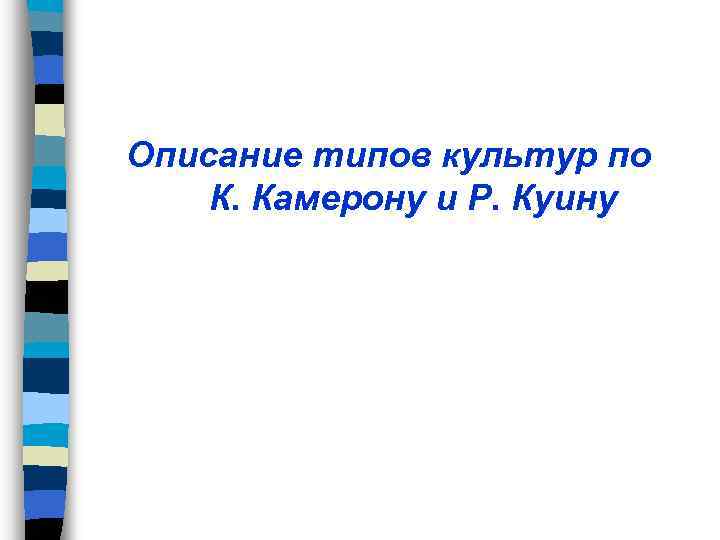 Описание типов культур по К. Камерону и Р. Куину